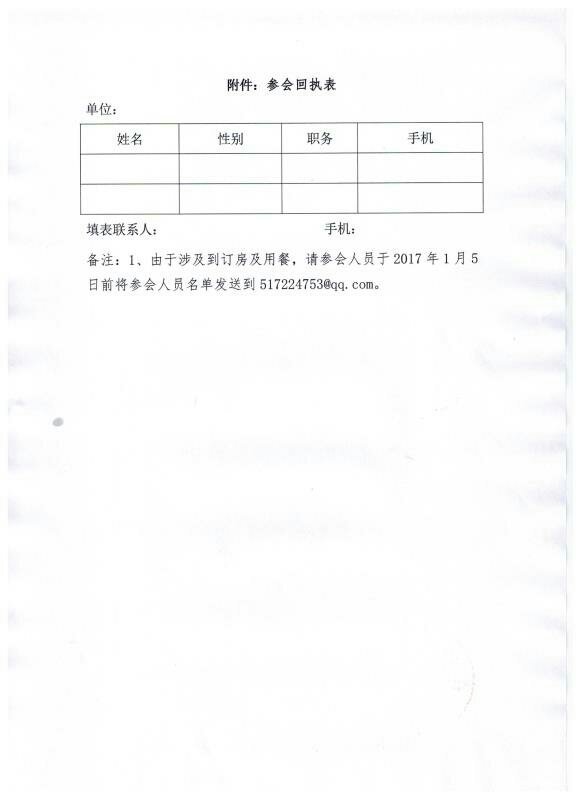 附件：参会回执表

单位：

| 姓名 | 性别 | 职务 | 手机 |
|---|---|---|---|
| | | | |
| | | | |

填表联系人：　　　　　　　　　　　　手机：

备注：1、由于涉及到订房及用餐，请参会人员于 2017 年 1 月 5 日前将参会人员名单发送到 517224753@qq.com。